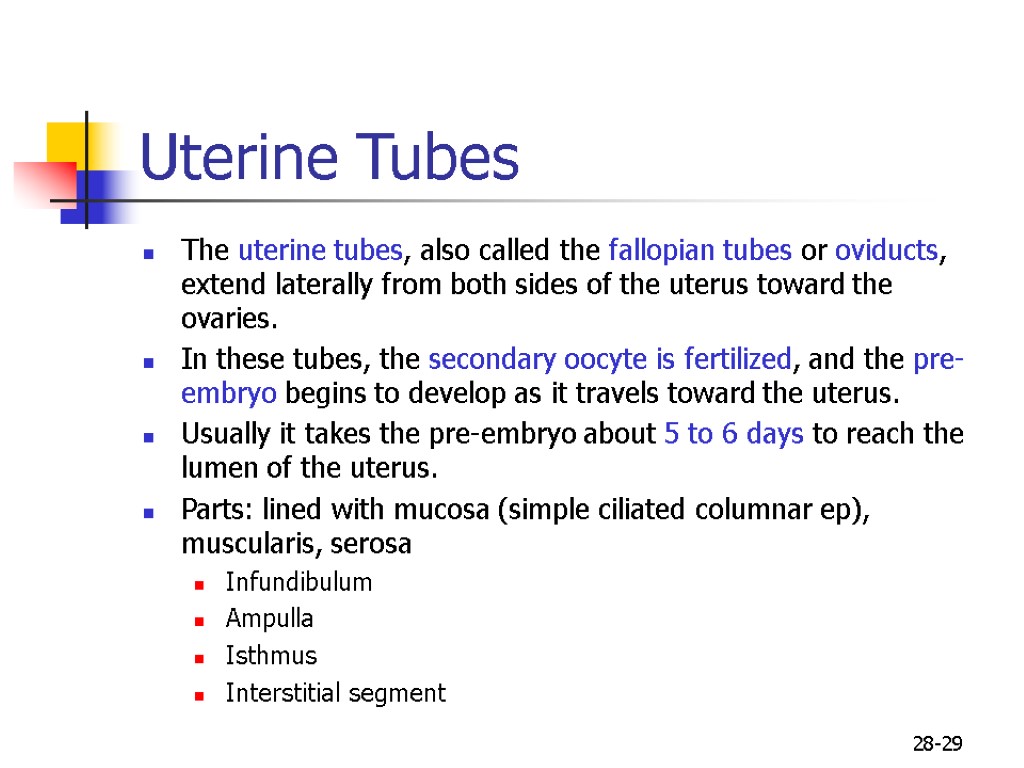 Uterine Tubes

• The uterine tubes, also called the fallopian tubes or oviducts, extend laterally from both sides of the uterus toward the ovaries.
• In these tubes, the secondary oocyte is fertilized, and the pre-embryo begins to develop as it travels toward the uterus.
• Usually it takes the pre-embryo about 5 to 6 days to reach the lumen of the uterus.
• Parts: lined with mucosa (simple ciliated columnar ep), muscularis, serosa
• Infundibulum
• Ampulla
• Isthmus
• Interstitial segment

28-29